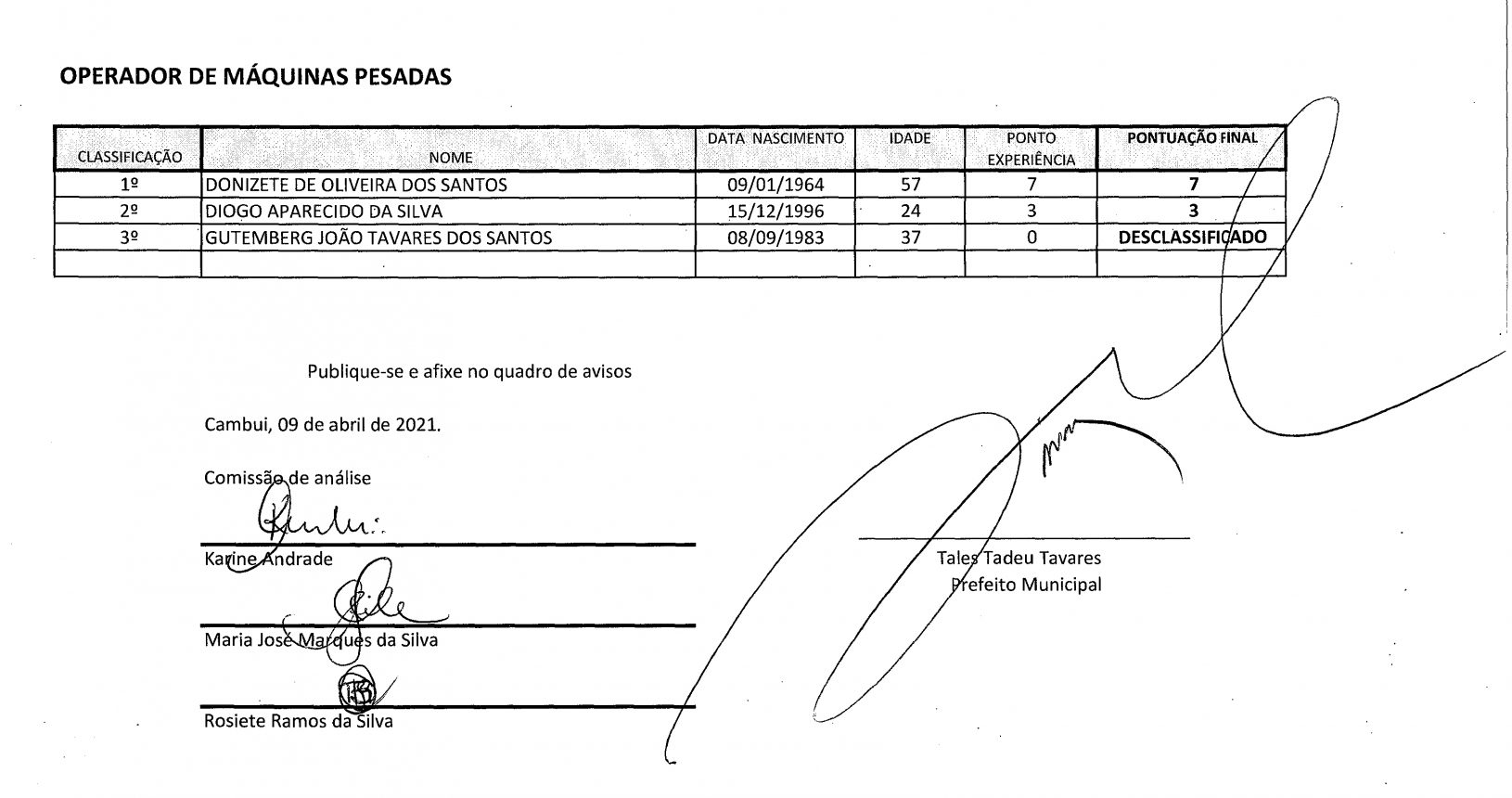 OPERADOR DE MÁQUINAS PESADAS

| CLASSIFICAÇÃO | NOME | DATA NASCIMENTO | IDADE | PONTO EXPERIÊNCIA | PONTUAÇÃO FINAL |
|---|---|---|---|---|---|
| 1º | DONIZETE DE OLIVEIRA DOS SANTOS | 09/01/1964 | 57 | 7 | 7 |
| 2º | DIOGO APARECIDO DA SILVA | 15/12/1996 | 24 | 3 | 3 |
| 3º | GUTEMBERG JOÃO TAVARES DOS SANTOS | 08/09/1983 | 37 | 0 | DESCLASSIFICADO |
| | | | | | |

Publique-se e afixe no quadro de avisos

Cambui, 09 de abril de 2021.

Comissão de análise

Karine Andrade

Maria José Marques da Silva

Rosiete Ramos da Silva

Tales Tadeu Tavares
Prefeito Municipal